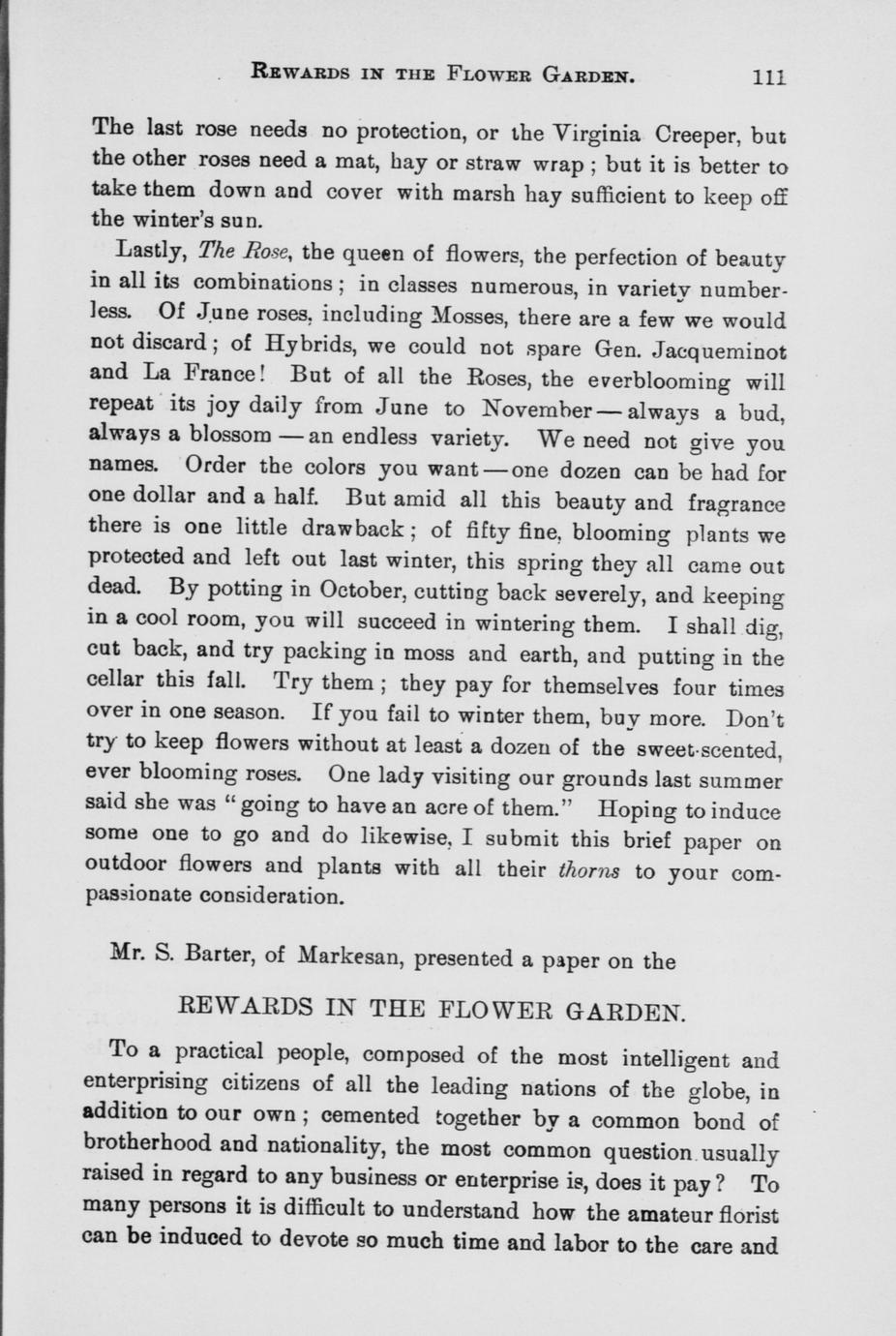 REWARDS IN THE FLOWER GARDEN. 111

The last rose needs no protection, or the Virginia Creeper, but the other roses need a mat, hay or straw wrap; but it is better to take them down and cover with marsh hay sufficient to keep off the winter's sun.

Lastly, The Rose, the queen of flowers, the perfection of beauty in all its combinations; in classes numerous, in variety numberless. Of June roses, including Mosses, there are a few we would not discard; of Hybrids, we could not spare Gen. Jacqueminot and La France! But of all the Roses, the everblooming will repeat its joy daily from June to November — always a bud, always a blossom — an endless variety. We need not give you names. Order the colors you want — one dozen can be had for one dollar and a half. But amid all this beauty and fragrance there is one little drawback; of fifty fine, blooming plants we protected and left out last winter, this spring they all came out dead. By potting in October, cutting back severely, and keeping in a cool room, you will succeed in wintering them. I shall dig, cut back, and try packing in moss and earth, and putting in the cellar this fall. Try them; they pay for themselves four times over in one season. If you fail to winter them, buy more. Don't try to keep flowers without at least a dozen of the sweet-scented, ever blooming roses. One lady visiting our grounds last summer said she was "going to have an acre of them." Hoping to induce some one to go and do likewise, I submit this brief paper on outdoor flowers and plants with all their thorns to your compassionate consideration.

Mr. S. Barter, of Markesan, presented a paper on the

REWARDS IN THE FLOWER GARDEN.

To a practical people, composed of the most intelligent and enterprising citizens of all the leading nations of the globe, in addition to our own; cemented together by a common bond of brotherhood and nationality, the most common question usually raised in regard to any business or enterprise is, does it pay? To many persons it is difficult to understand how the amateur florist can be induced to devote so much time and labor to the care and